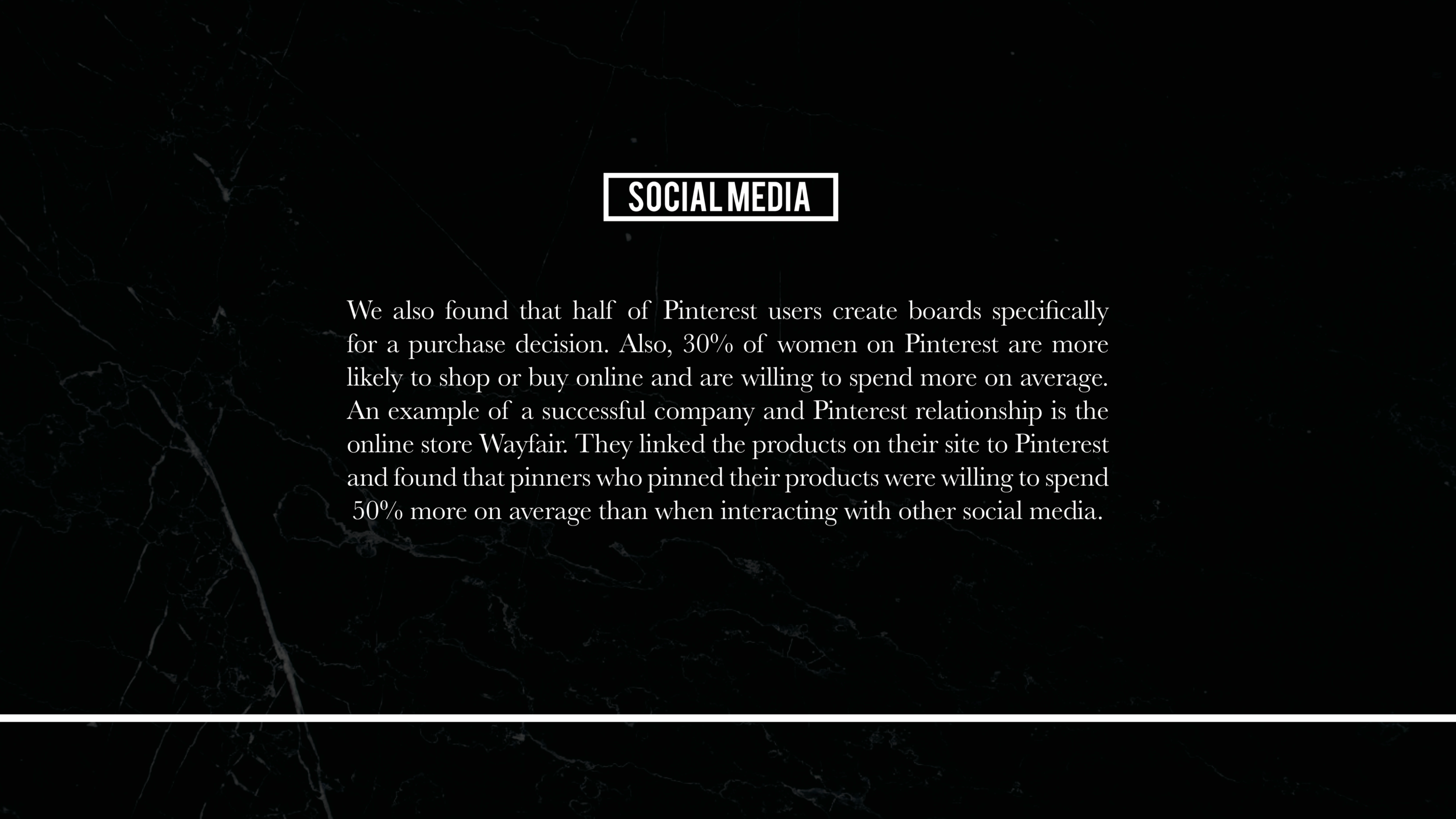 SOCIAL MEDIA

We also found that half of Pinterest users create boards specifically for a purchase decision. Also, 30% of women on Pinterest are more likely to shop or buy online and are willing to spend more on average. An example of a successful company and Pinterest relationship is the online store Wayfair. They linked the products on their site to Pinterest and found that pinners who pinned their products were willing to spend 50% more on average than when interacting with other social media.